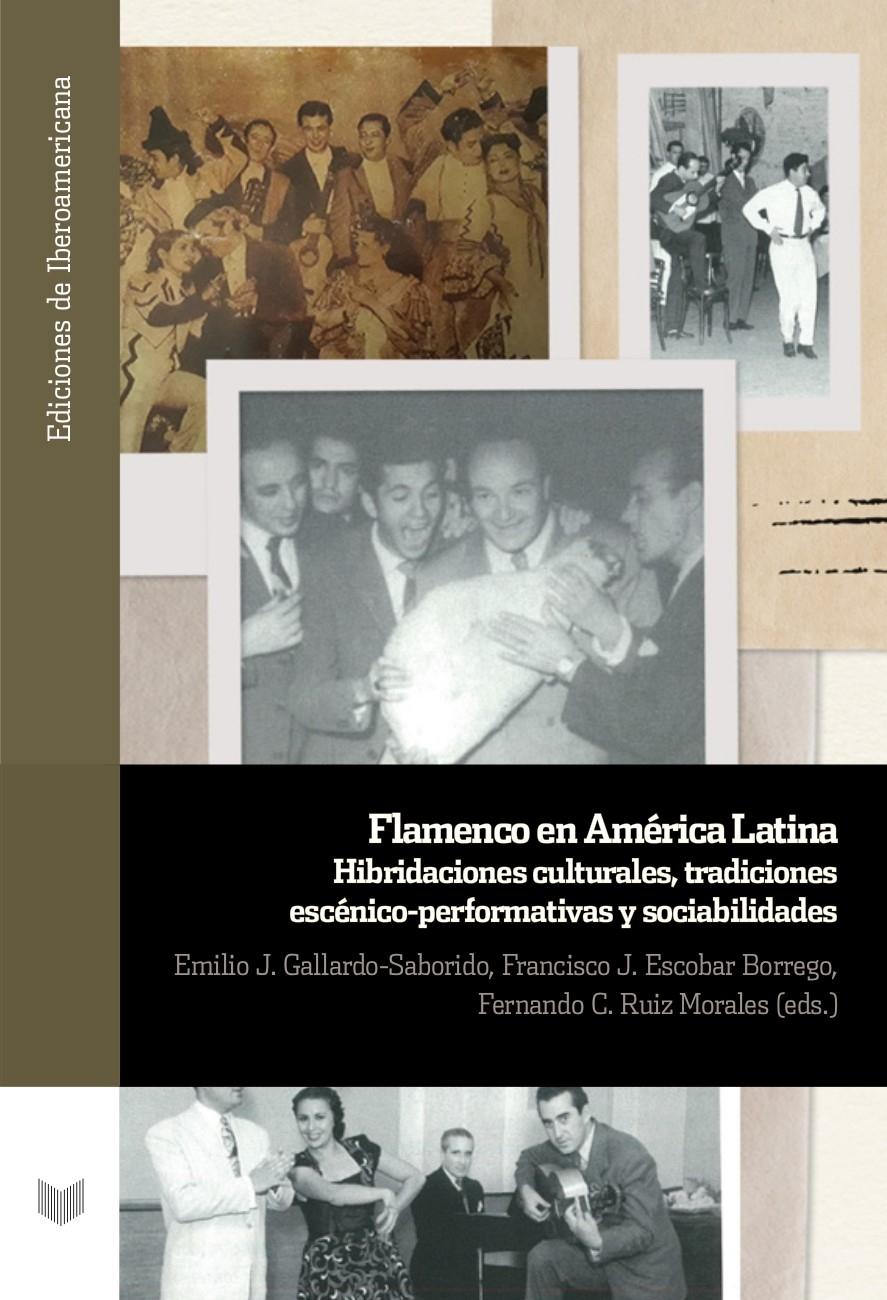 Ediciones de Iberoamericana

Flamenco en América Latina
Hibridaciones culturales, tradiciones escénico-performativas y sociabilidades

Emilio J. Gallardo-Saborido, Francisco J. Escobar Borrego, Fernando C. Ruiz Morales (eds.)